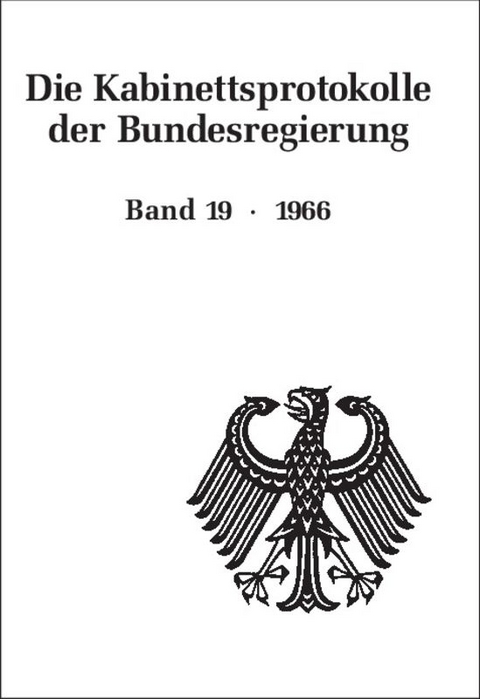 Die Kabinettsprotokolle der Bundesregierung

Band 19 · 1966